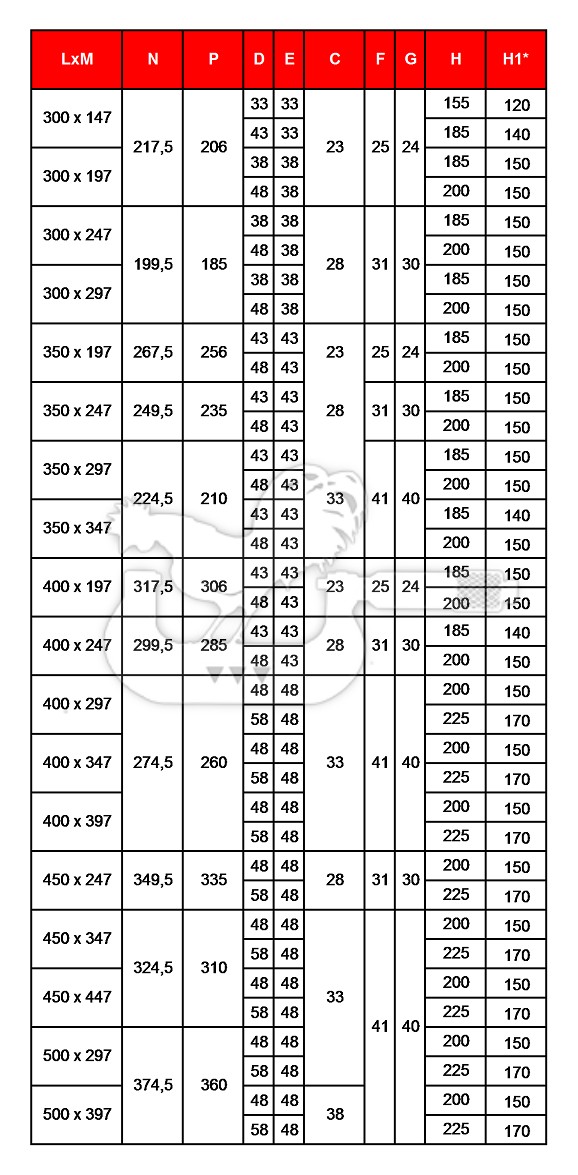 | LxM | N | P | D | E | C | F | G | H | H1* |
|---|---|---|---|---|---|---|---|---|---|
| 300 x 147 | 217,5 | 206 | 33 | 33 | 23 | 25 | 24 | 155 | 120 |
| | | | 43 | 33 | | | | 185 | 140 |
| 300 x 197 | | | 38 | 38 | | | | 185 | 150 |
| | | | 48 | 38 | | | | 200 | 150 |
| 300 x 247 | 199,5 | 185 | 38 | 38 | 28 | 31 | 30 | 185 | 150 |
| | | | 48 | 38 | | | | 200 | 150 |
| 300 x 297 | | | 38 | 38 | | | | 185 | 150 |
| | | | 48 | 38 | | | | 200 | 150 |
| 350 x 197 | 267,5 | 256 | 43 | 43 | 23 | 25 | 24 | 185 | 150 |
| | | | 48 | 43 | | | | 200 | 150 |
| 350 x 247 | 249,5 | 235 | 43 | 43 | 28 | 31 | 30 | 185 | 150 |
| | | | 48 | 43 | | | | 200 | 150 |
| 350 x 297 | 224,5 | 210 | 43 | 43 | 33 | 41 | 40 | 185 | 150 |
| | | | 48 | 43 | | | | 200 | 150 |
| 350 x 347 | | | 43 | 43 | | | | 185 | 140 |
| | | | 48 | 43 | | | | 200 | 150 |
| 400 x 197 | 317,5 | 306 | 43 | 43 | 23 | 25 | 24 | 185 | 150 |
| | | | 48 | 43 | | | | 200 | 150 |
| 400 x 247 | 299,5 | 285 | 43 | 43 | 28 | 31 | 30 | 185 | 140 |
| | | | 48 | 43 | | | | 200 | 150 |
| 400 x 297 | 274,5 | 260 | 48 | 48 | 33 | 41 | 40 | 200 | 150 |
| | | | 58 | 48 | | | | 225 | 170 |
| 400 x 347 | | | 48 | 48 | | | | 200 | 150 |
| | | | 58 | 48 | | | | 225 | 170 |
| 400 x 397 | | | 48 | 48 | | | | 200 | 150 |
| | | | 58 | 48 | | | | 225 | 170 |
| 450 x 247 | 349,5 | 335 | 48 | 48 | 28 | 31 | 30 | 200 | 150 |
| | | | 58 | 48 | | | | 225 | 170 |
| 450 x 347 | 324,5 | 310 | 48 | 48 | 33 | 41 | 40 | 200 | 150 |
| | | | 58 | 48 | | | | 225 | 170 |
| 450 x 447 | | | 48 | 48 | | | | 200 | 150 |
| | | | 58 | 48 | | | | 225 | 170 |
| 500 x 297 | 374,5 | 360 | 48 | 48 | | | | 200 | 150 |
| | | | 58 | 48 | | | | 225 | 170 |
| 500 x 397 | | | 48 | 48 | 38 | | | 200 | 150 |
| | | | 58 | 48 | | | | 225 | 170 |